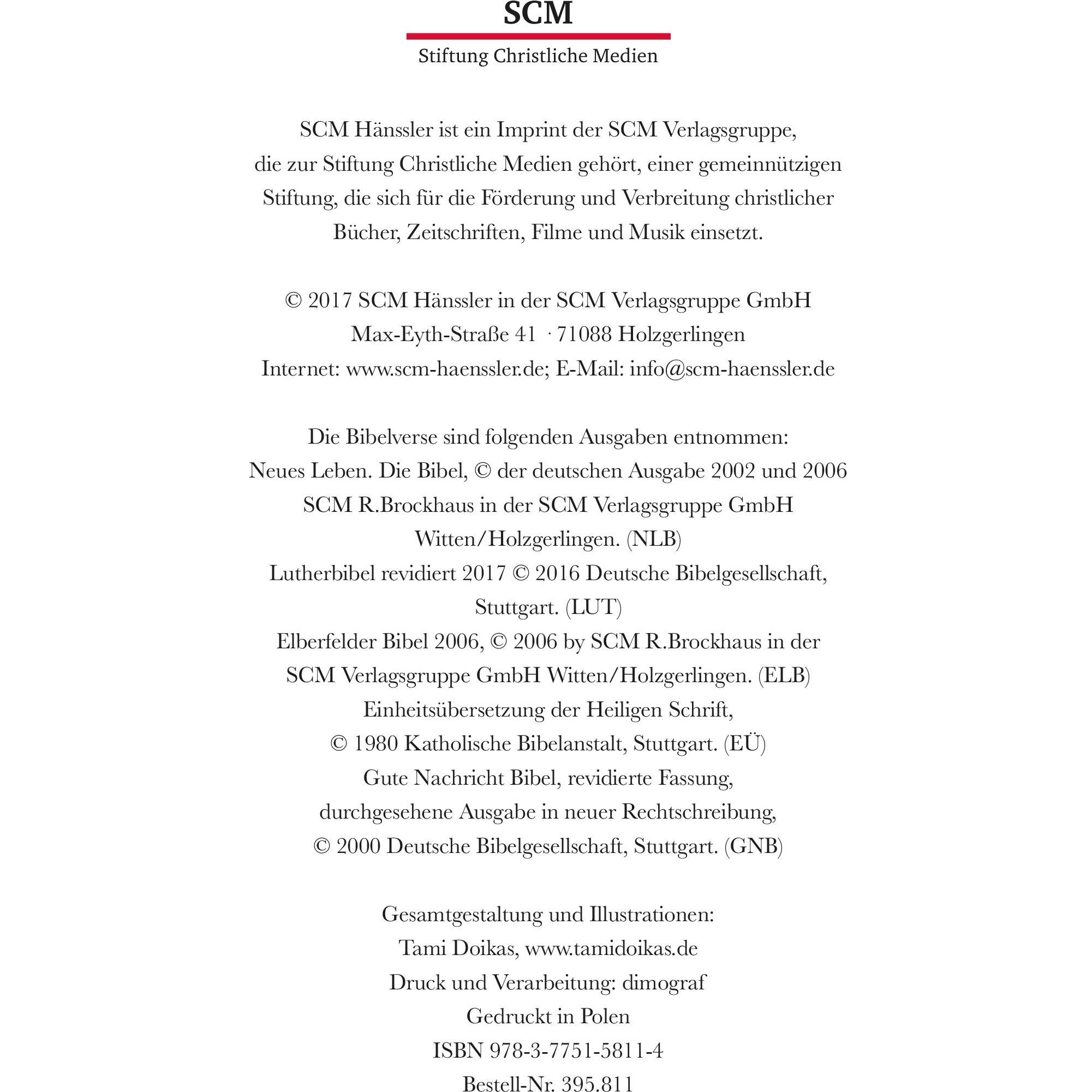 SCM
Stiftung Christliche Medien

SCM Hänssler ist ein Imprint der SCM Verlagsgruppe, die zur Stiftung Christliche Medien gehört, einer gemeinnützigen Stiftung, die sich für die Förderung und Verbreitung christlicher Bücher, Zeitschriften, Filme und Musik einsetzt.

© 2017 SCM Hänssler in der SCM Verlagsgruppe GmbH
Max-Eyth-Straße 41 · 71088 Holzgerlingen
Internet: www.scm-haenssler.de; E-Mail: info@scm-haenssler.de

Die Bibelverse sind folgenden Ausgaben entnommen:
Neues Leben. Die Bibel, © der deutschen Ausgabe 2002 und 2006 SCM R.Brockhaus in der SCM Verlagsgruppe GmbH Witten/Holzgerlingen. (NLB)
Lutherbibel revidiert 2017 © 2016 Deutsche Bibelgesellschaft, Stuttgart. (LUT)
Elberfelder Bibel 2006, © 2006 by SCM R.Brockhaus in der SCM Verlagsgruppe GmbH Witten/Holzgerlingen. (ELB)
Einheitsübersetzung der Heiligen Schrift, © 1980 Katholische Bibelanstalt, Stuttgart. (EÜ)
Gute Nachricht Bibel, revidierte Fassung, durchgesehene Ausgabe in neuer Rechtschreibung, © 2000 Deutsche Bibelgesellschaft, Stuttgart. (GNB)

Gesamtgestaltung und Illustrationen:
Tami Doikas, www.tamidoikas.de
Druck und Verarbeitung: dimograf
Gedruckt in Polen
ISBN 978-3-7751-5811-4
Bestell-Nr. 395.811